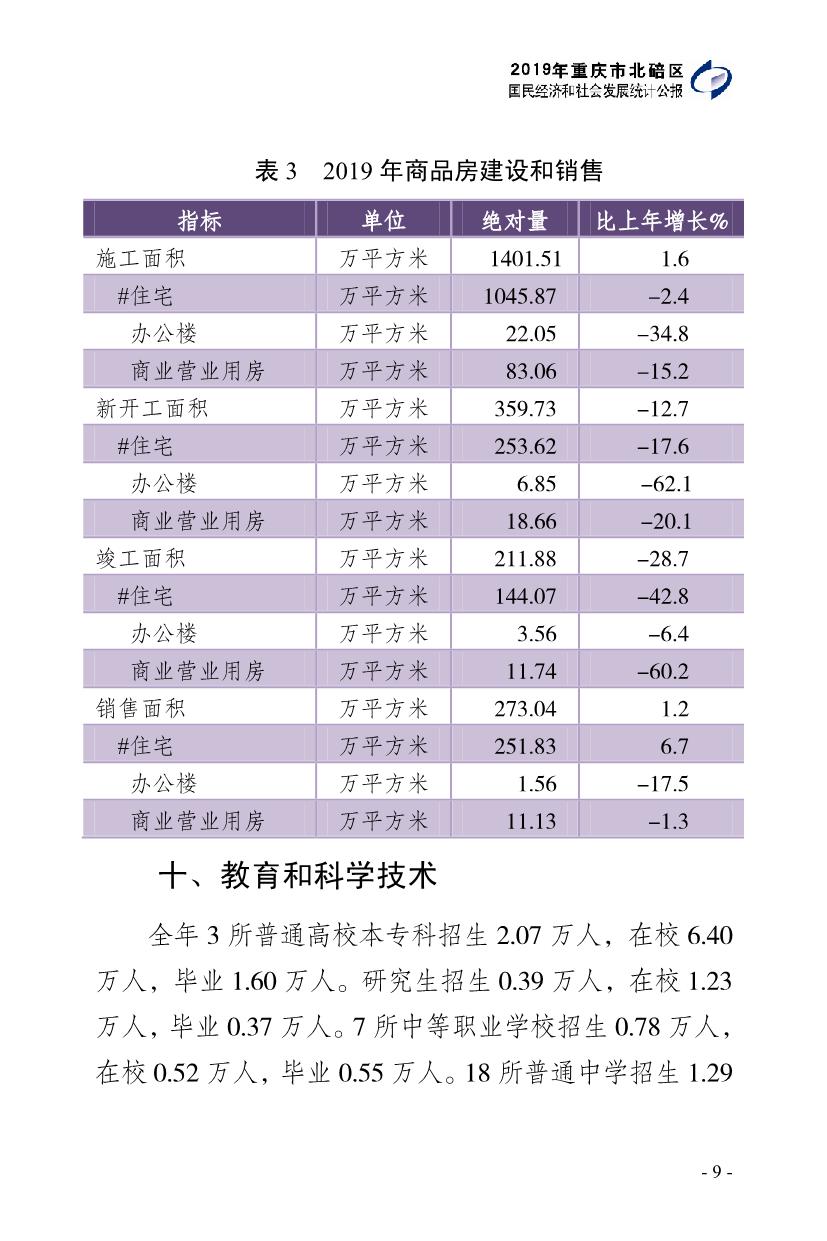 2019年重庆市北碚区
国民经济和社会发展统计公报

表 3　2019 年商品房建设和销售

| 指标 | 单位 | 绝对量 | 比上年增长% |
|---|---|---|---|
| 施工面积 | 万平方米 | 1401.51 | 1.6 |
| #住宅 | 万平方米 | 1045.87 | −2.4 |
| 办公楼 | 万平方米 | 22.05 | −34.8 |
| 商业营业用房 | 万平方米 | 83.06 | −15.2 |
| 新开工面积 | 万平方米 | 359.73 | −12.7 |
| #住宅 | 万平方米 | 253.62 | −17.6 |
| 办公楼 | 万平方米 | 6.85 | −62.1 |
| 商业营业用房 | 万平方米 | 18.66 | −20.1 |
| 竣工面积 | 万平方米 | 211.88 | −28.7 |
| #住宅 | 万平方米 | 144.07 | −42.8 |
| 办公楼 | 万平方米 | 3.56 | −6.4 |
| 商业营业用房 | 万平方米 | 11.74 | −60.2 |
| 销售面积 | 万平方米 | 273.04 | 1.2 |
| #住宅 | 万平方米 | 251.83 | 6.7 |
| 办公楼 | 万平方米 | 1.56 | −17.5 |
| 商业营业用房 | 万平方米 | 11.13 | −1.3 |

十、教育和科学技术

全年 3 所普通高校本专科招生 2.07 万人，在校 6.40 万人，毕业 1.60 万人。研究生招生 0.39 万人，在校 1.23 万人，毕业 0.37 万人。7 所中等职业学校招生 0.78 万人，在校 0.52 万人，毕业 0.55 万人。18 所普通中学招生 1.29

- 9 -